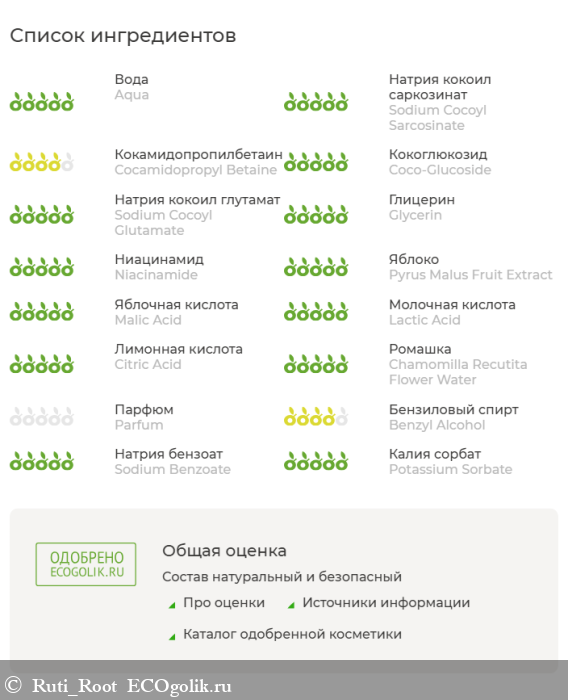 Список ингредиентов

Вода
Aqua

Кокамидопропилбетаин
Cocamidopropyl Betaine

Натрия кокоил глутамат
Sodium Cocoyl Glutamate

Ниацинамид
Niacinamide

Яблочная кислота
Malic Acid

Лимонная кислота
Citric Acid

Парфюм
Parfum

Натрия бензоат
Sodium Benzoate

Натрия кокоил саркозинат
Sodium Cocoyl Sarcosinate

Кокоглюкозид
Coco-Glucoside

Глицерин
Glycerin

Яблоко
Pyrus Malus Fruit Extract

Молочная кислота
Lactic Acid

Ромашка
Chamomilla Recutita Flower Water

Бензиловый спирт
Benzyl Alcohol

Калия сорбат
Potassium Sorbate

ОДОБРЕНО
ECOGOLIK.RU

Общая оценка

Состав натуральный и безопасный

Про оценки
Источники информации
Каталог одобренной косметики

© Ruti_Root ECOgolik.ru